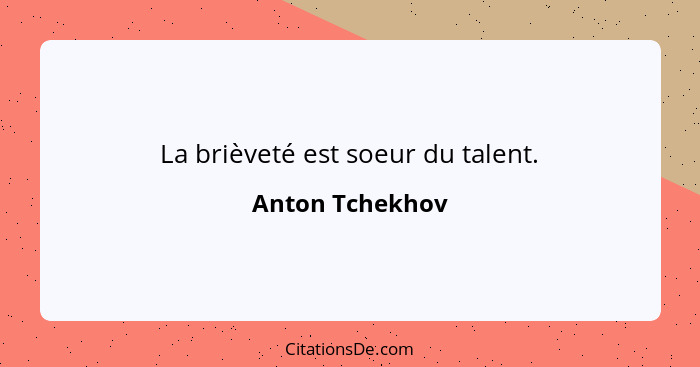 La brièveté est soeur du talent.

Anton Tchekhov

CitationsDe.com